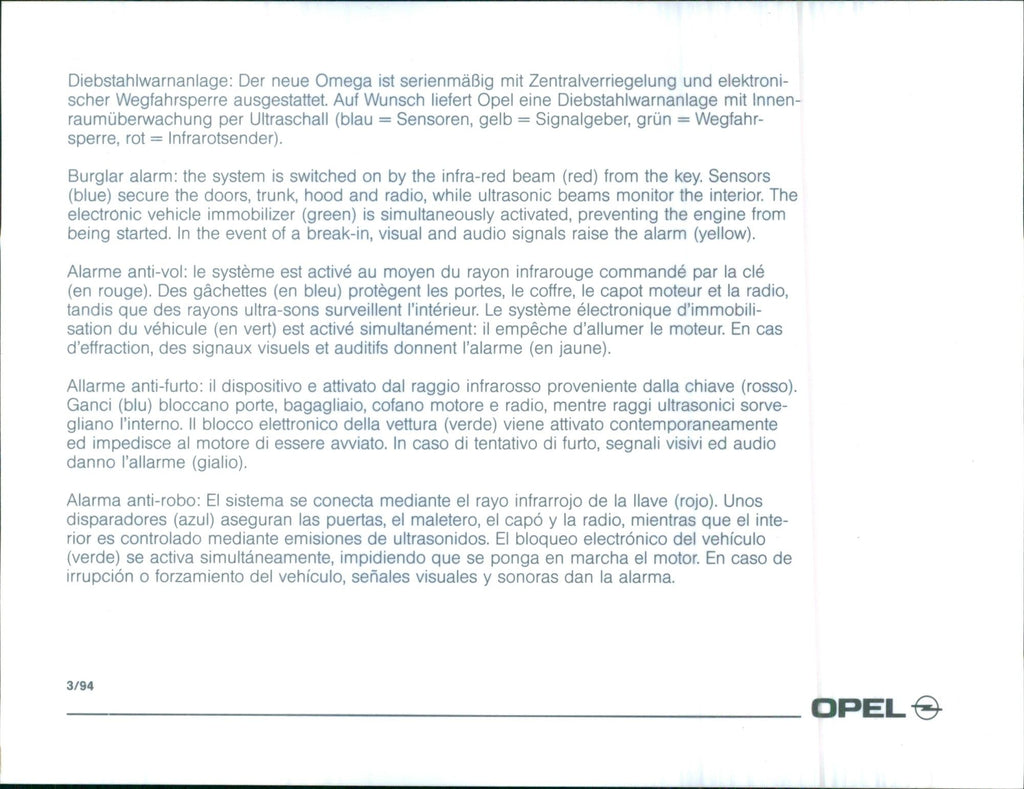 Diebstahlwarnanlage: Der neue Omega ist serienmäßig mit Zentralverriegelung und elektronischer Wegfahrsperre ausgestattet. Auf Wunsch liefert Opel eine Diebstahlwarnanlage mit Innenraumüberwachung per Ultraschall (blau = Sensoren, gelb = Signalgeber, grün = Wegfahrsperre, rot = Infrarotsender).

Burglar alarm: the system is switched on by the infra-red beam (red) from the key. Sensors (blue) secure the doors, trunk, hood and radio, while ultrasonic beams monitor the interior. The electronic vehicle immobilizer (green) is simultaneously activated, preventing the engine from being started. In the event of a break-in, visual and audio signals raise the alarm (yellow).

Alarme anti-vol: le système est activé au moyen du rayon infrarouge commandé par la clé (en rouge). Des gâchettes (en bleu) protègent les portes, le coffre, le capot moteur et la radio, tandis que des rayons ultra-sons surveillent l'intérieur. Le système électronique d'immobilisation du véhicule (en vert) est activé simultanément: il empêche d'allumer le moteur. En cas d'effraction, des signaux visuels et auditifs donnent l'alarme (en jaune).

Allarme anti-furto: il dispositivo e attivato dal raggio infrarosso proveniente dalla chiave (rosso). Ganci (blu) bloccano porte, bagagliaio, cofano motore e radio, mentre raggi ultrasonici sorvegliano l'interno. Il blocco elettronico della vettura (verde) viene attivato contemporaneamente ed impedisce al motore di essere avviato. In caso di tentativo di furto, segnali visivi ed audio danno l'allarme (gialio).

Alarma anti-robo: El sistema se conecta mediante el rayo infrarrojo de la llave (rojo). Unos disparadores (azul) aseguran las puertas, el maletero, el capó y la radio, mientras que el interior es controlado mediante emisiones de ultrasonidos. El bloqueo electrónico del vehículo (verde) se activa simultáneamente, impidiendo que se ponga en marcha el motor. En caso de irrupción o forzamiento del vehículo, señales visuales y sonoras dan la alarma.

3/94

OPEL